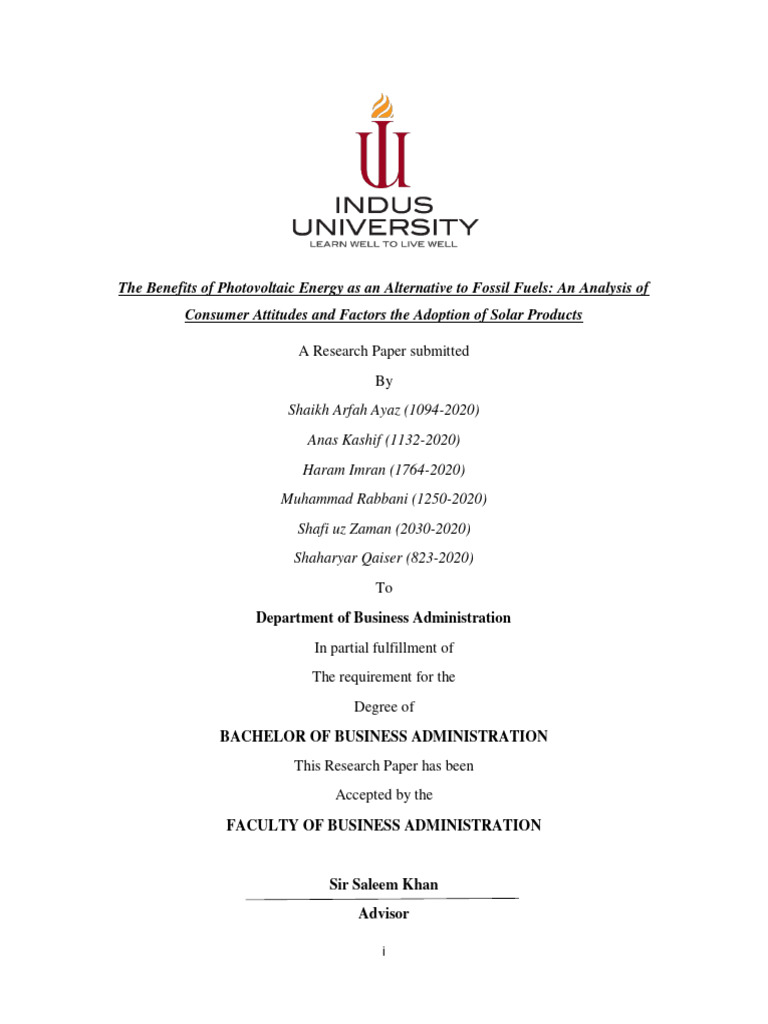 INDUS UNIVERSITY
LEARN WELL TO LIVE WELL

The Benefits of Photovoltaic Energy as an Alternative to Fossil Fuels: An Analysis of Consumer Attitudes and Factors the Adoption of Solar Products

A Research Paper submitted

By

Shaikh Arfah Ayaz (1094-2020)

Anas Kashif (1132-2020)

Haram Imran (1764-2020)

Muhammad Rabbani (1250-2020)

Shafi uz Zaman (2030-2020)

Shaharyar Qaiser (823-2020)

To

Department of Business Administration

In partial fulfillment of

The requirement for the

Degree of

BACHELOR OF BUSINESS ADMINISTRATION

This Research Paper has been

Accepted by the

FACULTY OF BUSINESS ADMINISTRATION

Sir Saleem Khan

Advisor

i